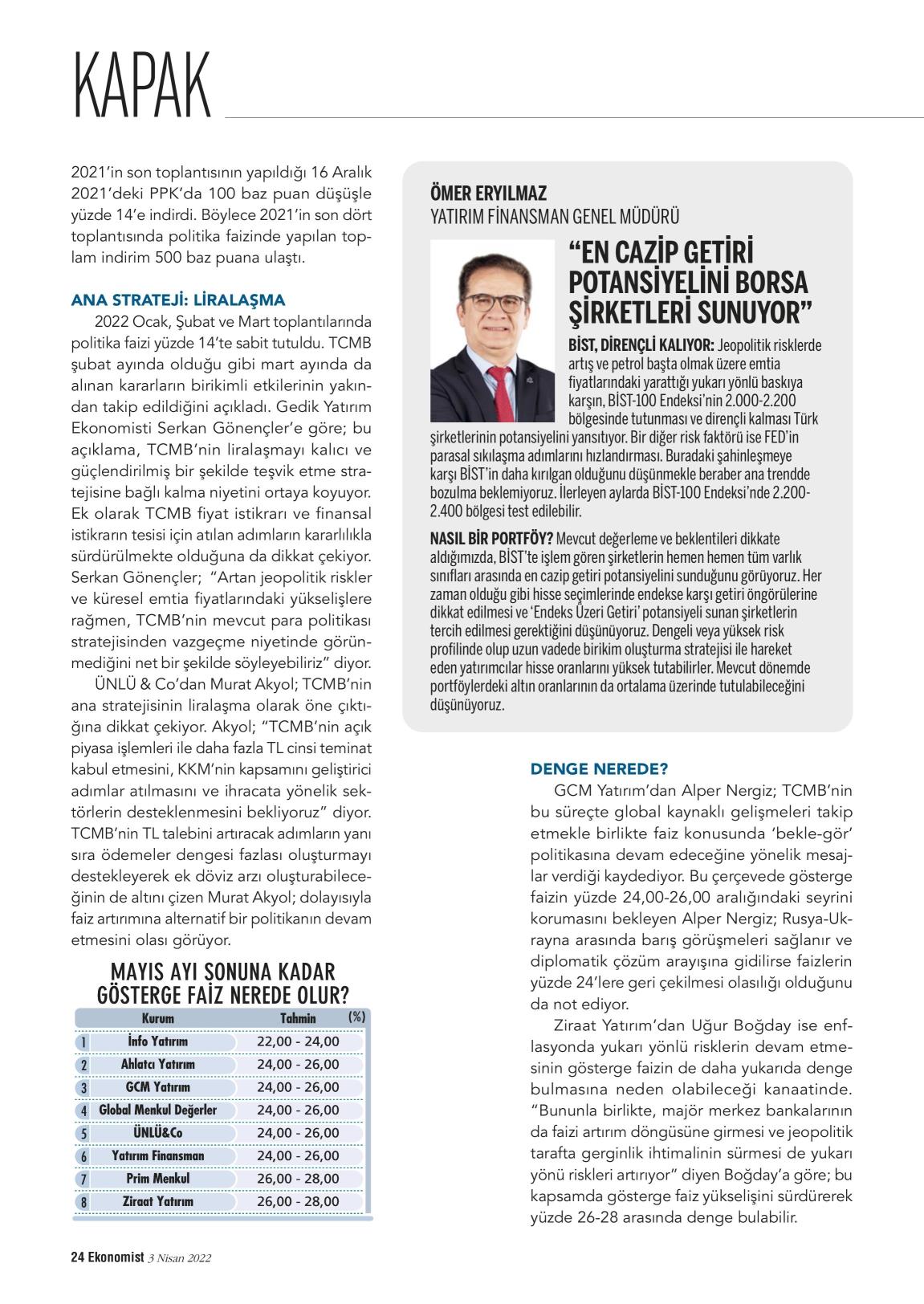 KAPAK

2021'in son toplantısının yapıldığı 16 Aralık 2021'deki PPK'da 100 baz puan düşüşle yüzde 14'e indirdi. Böylece 2021'in son dört toplantısında politika faizinde yapılan toplam indirim 500 baz puana ulaştı.

ANA STRATEJİ: LİRALAŞMA

2022 Ocak, Şubat ve Mart toplantılarında politika faizi yüzde 14'te sabit tutuldu. TCMB şubat ayında olduğu gibi mart ayında da alınan kararların birikimli etkilerinin yakından takip edildiğini açıkladı. Gedik Yatırım Ekonomisti Serkan Gönençler'e göre; bu açıklama, TCMB'nin liralaşmayı kalıcı ve güçlendirilmiş bir şekilde teşvik etme stratejisine bağlı kalma niyetini ortaya koyuyor. Ek olarak TCMB fiyat istikrarı ve finansal istikrarın tesisi için atılan adımların kararlılıkla sürdürülmekte olduğuna da dikkat çekiyor. Serkan Gönençler; "Artan jeopolitik riskler ve küresel emtia fiyatlarındaki yükselişlere rağmen, TCMB'nin mevcut para politikası stratejisinden vazgeçme niyetinde görünmediğini net bir şekilde söyleyebiliriz" diyor.

ÜNLÜ & Co'dan Murat Akyol; TCMB'nin ana stratejisinin liralaşma olarak öne çıktığına dikkat çekiyor. Akyol; "TCMB'nin açık piyasa işlemleri ile daha fazla TL cinsi teminat kabul etmesini, KKM'nin kapsamını geliştirici adımlar atılmasını ve ihracata yönelik sektörlerin desteklenmesini bekliyoruz" diyor. TCMB'nin TL talebini artıracak adımların yanı sıra ödemeler dengesi fazlası oluşturmayı destekleyerek ek döviz arzı oluşturabileceğinin de altını çizen Murat Akyol; dolayısıyla faiz artırımına alternatif bir politikanın devam etmesini olası görüyor.

MAYIS AYI SONUNA KADAR GÖSTERGE FAİZ NEREDE OLUR?

| | Kurum | Tahmin (%) |
|---|---|---|
| 1 | İnfo Yatırım | 22,00 - 24,00 |
| 2 | Ahlatcı Yatırım | 24,00 - 26,00 |
| 3 | GCM Yatırım | 24,00 - 26,00 |
| 4 | Global Menkul Değerler | 24,00 - 26,00 |
| 5 | ÜNLÜ&Co | 24,00 - 26,00 |
| 6 | Yatırım Finansman | 24,00 - 26,00 |
| 7 | Prim Menkul | 26,00 - 28,00 |
| 8 | Ziraat Yatırım | 26,00 - 28,00 |

ÖMER ERYILMAZ
YATIRIM FİNANSMAN GENEL MÜDÜRÜ

"EN CAZİP GETİRİ POTANSİYELİNİ BORSA ŞİRKETLERİ SUNUYOR"

BİST, DİRENÇLİ KALIYOR: Jeopolitik risklerde artış ve petrol başta olmak üzere emtia fiyatlarındaki yarattığı yukarı yönlü baskıya karşın, BİST-100 Endeksi'nin 2.000-2.200 bölgesinde tutunması ve dirençli kalması Türk şirketlerinin potansiyelini yansıtıyor. Bir diğer risk faktörü ise FED'in parasal sıkılaşma adımlarını hızlandırması. Buradaki şahinleşmeye karşı BİST'in daha kırılgan olduğunu düşünmekle beraber ana trendde bozulma beklemiyoruz. İlerleyen aylarda BİST-100 Endeksi'nde 2.200-2.400 bölgesi test edilebilir.

NASIL BİR PORTFÖY? Mevcut değerleme ve beklentileri dikkate aldığımızda, BİST'te işlem gören şirketlerin hemen hemen tüm varlık sınıfları arasında en cazip getiri potansiyelini sunduğunu görüyoruz. Her zaman olduğu gibi hisse seçimlerinde endekse karşı getiri öngörülerine dikkat edilmesi ve 'Endeks Üzeri Getiri' potansiyeli sunan şirketlerin tercih edilmesi gerektiğini düşünüyoruz. Dengeli veya yüksek risk profilinde olup uzun vadede birikim oluşturma stratejisi ile hareket eden yatırımcılar hisse oranlarını yüksek tutabilirler. Mevcut dönemde portföylerdeki altın oranlarının da ortalama üzerinde tutulabileceğini düşünüyoruz.

DENGE NEREDE?

GCM Yatırım'dan Alper Nergiz; TCMB'nin bu süreçte global kaynaklı gelişmeleri takip etmekle birlikte faiz konusunda 'bekle-gör' politikasına devam edeceğine yönelik mesajlar verdiği kaydediyor. Bu çerçevede gösterge faizin yüzde 24,00-26,00 aralığındaki seyrini korumasını bekleyen Alper Nergiz; Rusya-Ukrayna arasında barış görüşmeleri sağlanır ve diplomatik çözüm arayışına gidilirse faizlerin yüzde 24'lere geri çekilmesi olasılığı olduğunu da not ediyor.

Ziraat Yatırım'dan Uğur Boğday ise enflasyonda yukarı yönlü risklerin devam etmesinin gösterge faizin de daha yukarıda denge bulmasına neden olabileceği kanaatinde. "Bununla birlikte, majör merkez bankalarının da faizi artırım döngüsüne girmesi ve jeopolitik tarafta gerginlik ihtimalinin sürmesi de yukarı yönü riskleri artırıyor" diyen Boğday'a göre; bu kapsamda gösterge faiz yükselişini sürdürerek yüzde 26-28 arasında denge bulabilir.

24 Ekonomist 3 Nisan 2022